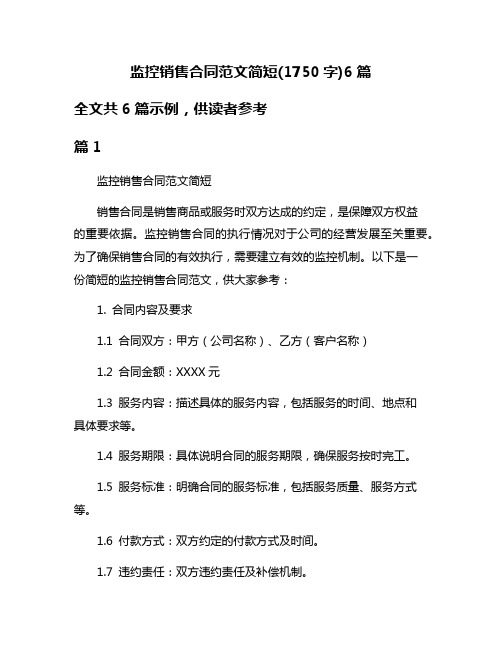 监控销售合同范文简短(1750 字)6 篇

全文共 6 篇示例，供读者参考

篇 1

监控销售合同范文简短

销售合同是销售商品或服务时双方达成的约定，是保障双方权益的重要依据。监控销售合同的执行情况对于公司的经营发展至关重要。为了确保销售合同的有效执行，需要建立有效的监控机制。以下是一份简短的监控销售合同范文，供大家参考：

1. 合同内容及要求

1.1 合同双方：甲方（公司名称）、乙方（客户名称）

1.2 合同金额：XXXX 元

1.3 服务内容：描述具体的服务内容，包括服务的时间、地点和具体要求等。

1.4 服务期限：具体说明合同的服务期限，确保服务按时完工。

1.5 服务标准：明确合同的服务标准，包括服务质量、服务方式等。

1.6 付款方式：双方约定的付款方式及时间。

1.7 违约责任：双方违约责任及补偿机制。